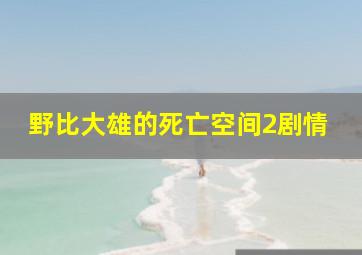 野比大雄的死亡空间2剧情